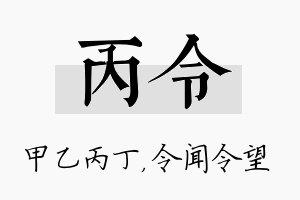 丙令

甲乙丙丁,令闻令望